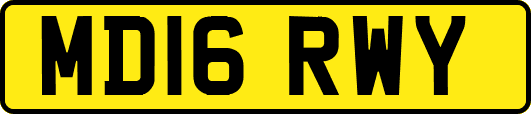 MD16 RWY